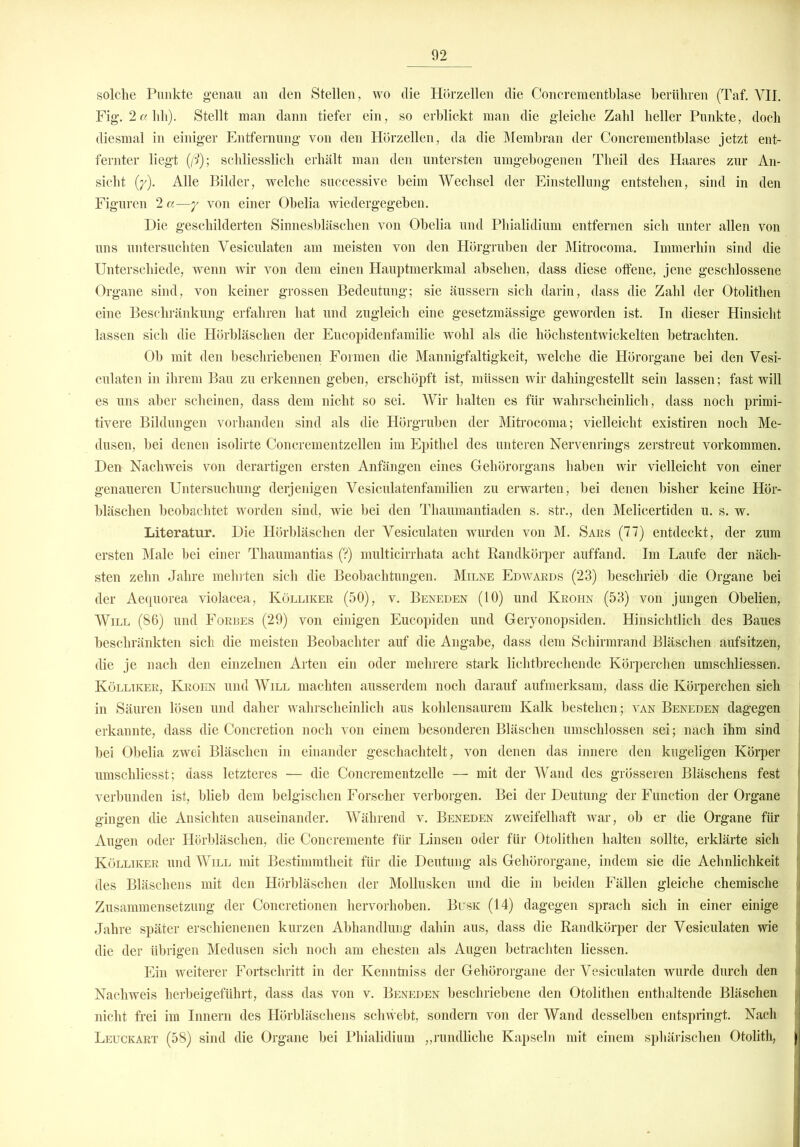 92

solche Punkte genau an den Stellen, wo die Hörzellen die Concrementblase berühren (Taf. VII. Fig. 2 $\alpha$ hh). Stellt man dann tiefer ein, so erblickt man die gleiche Zahl heller Punkte, doch diesmal in einiger Entfernung von den Hörzellen, da die Membran der Concrementblase jetzt entfernter liegt ($\beta$); schliesslich erhält man den untersten umgebogenen Theil des Haares zur Ansicht ($\gamma$). Alle Bilder, welche successive beim Wechsel der Einstellung entstehen, sind in den Figuren 2 $\alpha$—$\gamma$ von einer Obelia wiedergegeben.

Die geschilderten Sinnesbläschen von Obelia und Phialidium entfernen sich unter allen von uns untersuchten Vesiculaten am meisten von den Hörgruben der Mitrocoma. Immerhin sind die Unterschiede, wenn wir von dem einen Hauptmerkmal absehen, dass diese offene, jene geschlossene Organe sind, von keiner grossen Bedeutung; sie äussern sich darin, dass die Zahl der Otolithen eine Beschränkung erfahren hat und zugleich eine gesetzmässige geworden ist. In dieser Hinsicht lassen sich die Hörbläschen der Eucopidenfamilie wohl als die höchstentwickelten betrachten.

Ob mit den beschriebenen Formen die Mannigfaltigkeit, welche die Hörorgane bei den Vesiculaten in ihrem Bau zu erkennen geben, erschöpft ist, müssen wir dahingestellt sein lassen; fast will es uns aber scheinen, dass dem nicht so sei. Wir halten es für wahrscheinlich, dass noch primitivere Bildungen vorhanden sind als die Hörgruben der Mitrocoma; vielleicht existiren noch Medusen, bei denen isolirte Concrementzellen im Epithel des unteren Nervenrings zerstreut vorkommen. Den Nachweis von derartigen ersten Anfängen eines Gehörorgans haben wir vielleicht von einer genaueren Untersuchung derjenigen Vesiculatenfamilien zu erwarten, bei denen bisher keine Hörbläschen beobachtet worden sind, wie bei den Thaumantiaden s. str., den Melicertiden u. s. w.

Literatur. Die Hörbläschen der Vesiculaten wurden von M. Sars (77) entdeckt, der zum ersten Male bei einer Thaumantias (?) multicirrhata acht Randkörper auffand. Im Laufe der nächsten zehn Jahre mehrten sich die Beobachtungen. Milne Edwards (23) beschrieb die Organe bei der Aequorea violacea, Kölliker (50), v. Beneden (10) und Krohn (53) von jungen Obelien, Will (86) und Forbes (29) von einigen Eucopiden und Geryonopsiden. Hinsichtlich des Baues beschränkten sich die meisten Beobachter auf die Angabe, dass dem Schirmrand Bläschen aufsitzen, die je nach den einzelnen Arten ein oder mehrere stark lichtbrechende Körperchen umschliessen. Kölliker, Krohn und Will machten ausserdem noch darauf aufmerksam, dass die Körperchen sich in Säuren lösen und daher wahrscheinlich aus kohlensaurem Kalk bestehen; van Beneden dagegen erkannte, dass die Concretion noch von einem besonderen Bläschen umschlossen sei; nach ihm sind bei Obelia zwei Bläschen in einander geschachtelt, von denen das innere den kugeligen Körper umschliesst; dass letzteres — die Concrementzelle — mit der Wand des grösseren Bläschens fest verbunden ist, blieb dem belgischen Forscher verborgen. Bei der Deutung der Function der Organe gingen die Ansichten auseinander. Während v. Beneden zweifelhaft war, ob er die Organe für Augen oder Hörbläschen, die Concremente für Linsen oder für Otolithen halten sollte, erklärte sich Kölliker und Will mit Bestimmtheit für die Deutung als Gehörorgane, indem sie die Aehnlichkeit des Bläschens mit den Hörbläschen der Mollusken und die in beiden Fällen gleiche chemische Zusammensetzung der Concretionen hervorhoben. Busk (14) dagegen sprach sich in einer einige Jahre später erschienenen kurzen Abhandlung dahin aus, dass die Randkörper der Vesiculaten wie die der übrigen Medusen sich noch am ehesten als Augen betrachten liessen.

Ein weiterer Fortschritt in der Kenntniss der Gehörorgane der Vesiculaten wurde durch den Nachweis herbeigeführt, dass das von v. Beneden beschriebene den Otolithen enthaltende Bläschen nicht frei im Innern des Hörbläschens schwebt, sondern von der Wand desselben entspringt. Nach Leuckart (58) sind die Organe bei Phialidium „rundliche Kapseln mit einem sphärischen Otolith,